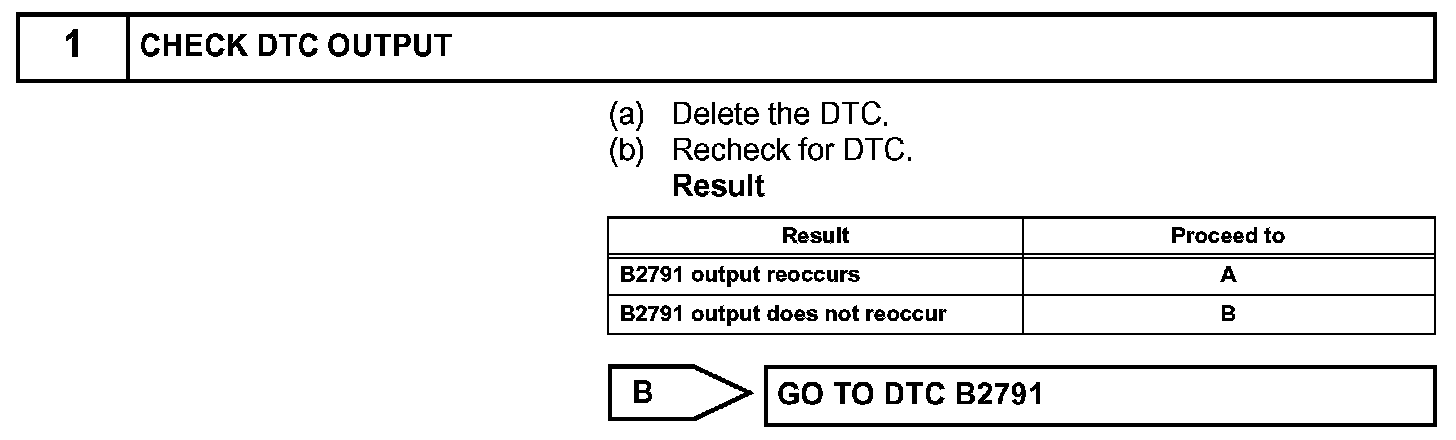 1 CHECK DTC OUTPUT

(a) Delete the DTC.
(b) Recheck for DTC.

Result

| Result | Proceed to |
|---|---|
| B2791 output reoccurs | A |
| B2791 output does not reoccur | B |

B

GO TO DTC B2791